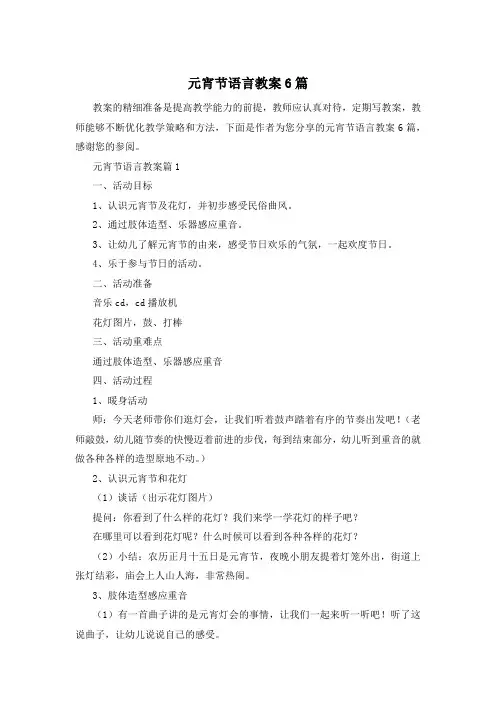 元宵节语言教案6篇

教案的精细准备是提高教学能力的前提，教师应认真对待，定期写教案，教师能够不断优化教学策略和方法，下面是作者为您分享的元宵节语言教案6篇，感谢您的参阅。

元宵节语言教案篇1

一、活动目标

1、认识元宵节及花灯，并初步感受民俗曲风。

2、通过肢体造型、乐器感应重音。

3、让幼儿了解元宵节的由来，感受节日欢乐的气氛，一起欢度节日。

4、乐于参与节日的活动。

二、活动准备

音乐cd，cd播放机

花灯图片，鼓、打棒

三、活动重难点

通过肢体造型、乐器感应重音

四、活动过程

1、暖身活动

师：今天老师带你们逛灯会，让我们听着鼓声踏着有序的节奏出发吧！（老师敲鼓，幼儿随节奏的快慢迈着前进的步伐，每到结束部分，幼儿听到重音的就做各种各样的造型原地不动。）

2、认识元宵节和花灯

（1）谈话（出示花灯图片）

提问：你看到了什么样的花灯？我们来学一学花灯的样子吧？

在哪里可以看到花灯呢？什么时候可以看到各种各样的花灯？

（2）小结：农历正月十五日是元宵节，夜晚小朋友提着灯笼外出，街道上张灯结彩，庙会上人山人海，非常热闹。

3、肢体造型感应重音

（1）有一首曲子讲的是元宵灯会的事情，让我们一起来听一听吧！听了这说曲子，让幼儿说说自己的感受。